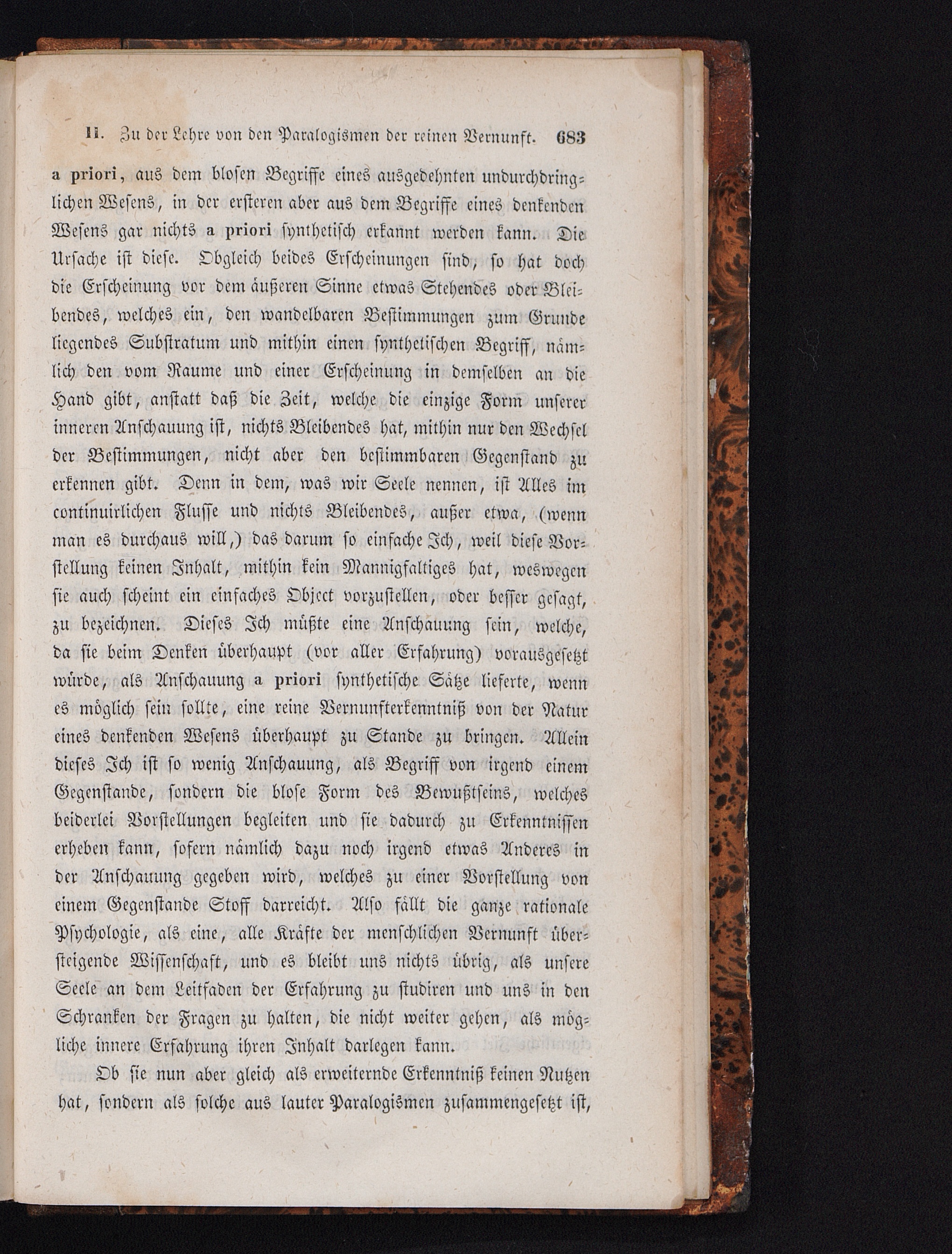 II. Zu der Lehre von den Paralogismen der reinen Vernunft. 683

a priori, aus dem blosen Begriffe eines ausgedehnten undurchdringlichen Wesens, in der ersteren aber aus dem Begriffe eines denkenden Wesens gar nichts a priori synthetisch erkannt werden kann. Die Ursache ist diese. Obgleich beides Erscheinungen sind, so hat doch die Erscheinung vor dem äußeren Sinne etwas Stehendes oder Bleibendes, welches ein, den wandelbaren Bestimmungen zum Grunde liegendes Substratum und mithin einen synthetischen Begriff, nämlich den vom Raume und einer Erscheinung in demselben an die Hand gibt, anstatt daß die Zeit, welche die einzige Form unserer inneren Anschauung ist, nichts Bleibendes hat, mithin nur den Wechsel der Bestimmungen, nicht aber den bestimmbaren Gegenstand zu erkennen gibt. Denn in dem, was wir Seele nennen, ist Alles im continuirlichen Flusse und nichts Bleibendes, außer etwa, (wenn man es durchaus will,) das darum so einfache Ich, weil diese Vorstellung keinen Inhalt, mithin kein Mannigfaltiges hat, weswegen sie auch scheint ein einfaches Object vorzustellen, oder besser gesagt, zu bezeichnen. Dieses Ich müßte eine Anschauung sein, welche, da sie beim Denken überhaupt (vor aller Erfahrung) vorausgesetzt würde, als Anschauung a priori synthetische Sätze lieferte, wenn es möglich sein sollte, eine reine Vernunfterkenntniß von der Natur eines denkenden Wesens überhaupt zu Stande zu bringen. Allein dieses Ich ist so wenig Anschauung, als Begriff von irgend einem Gegenstande, sondern die blose Form des Bewußtseins, welches beiderlei Vorstellungen begleiten und sie dadurch zu Erkenntnissen erheben kann, sofern nämlich dazu noch irgend etwas Anderes in der Anschauung gegeben wird, welches zu einer Vorstellung von einem Gegenstande Stoff darreicht. Also fällt die ganze rationale Psychologie, als eine, alle Kräfte der menschlichen Vernunft übersteigende Wissenschaft, und es bleibt uns nichts übrig, als unsere Seele an dem Leitfaden der Erfahrung zu studiren und uns in den Schranken der Fragen zu halten, die nicht weiter gehen, als mögliche innere Erfahrung ihren Inhalt darlegen kann.

Ob sie nun aber gleich als erweiternde Erkenntniß keinen Nutzen hat, sondern als solche aus lauter Paralogismen zusammengesetzt ist,